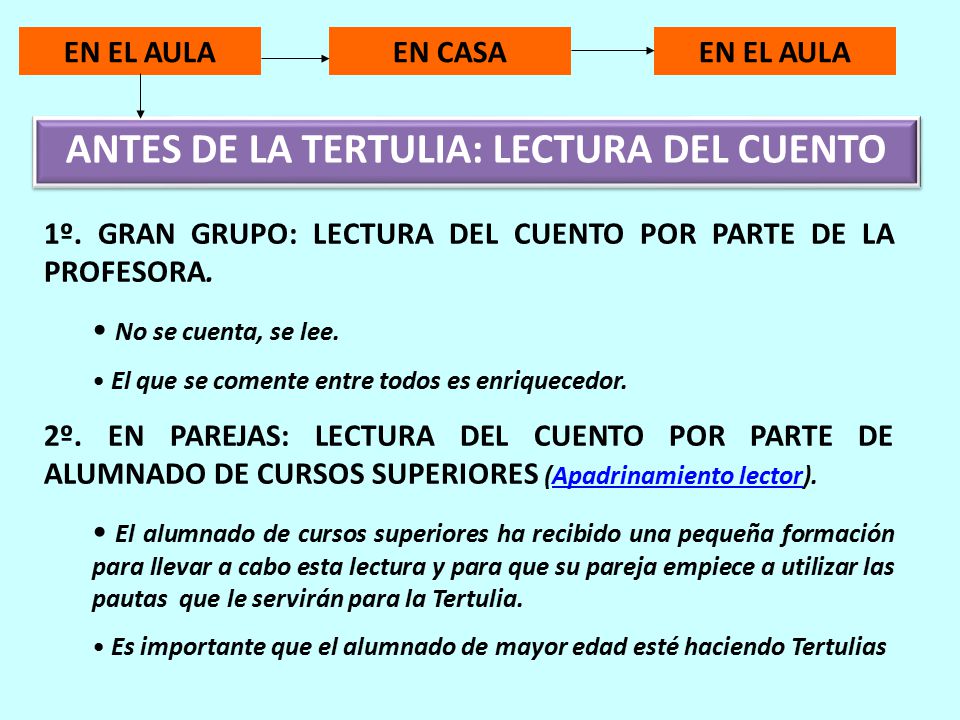 EN EL AULA

EN CASA

EN EL AULA

ANTES DE LA TERTULIA: LECTURA DEL CUENTO

1º. GRAN GRUPO: LECTURA DEL CUENTO POR PARTE DE LA PROFESORA.

• No se cuenta, se lee.

• El que se comente entre todos es enriquecedor.

2º. EN PAREJAS: LECTURA DEL CUENTO POR PARTE DE ALUMNADO DE CURSOS SUPERIORES (Apadrinamiento lector).

• El alumnado de cursos superiores ha recibido una pequeña formación para llevar a cabo esta lectura y para que su pareja empiece a utilizar las pautas que le servirán para la Tertulia.

• Es importante que el alumnado de mayor edad esté haciendo Tertulias